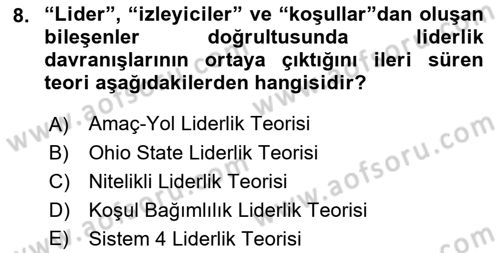 8. “Lider”, “izleyiciler” ve “koşullar”dan oluşan bileşenler doğrultusunda liderlik davranışlarının ortaya çıktığını ileri süren teori aşağıdakilerden hangisidir?

A) Amaç-Yol Liderlik Teorisi
B) Ohio State Liderlik Teorisi
C) Nitelikli Liderlik Teorisi
D) Koşul Bağımlılık Liderlik Teorisi
E) Sistem 4 Liderlik Teorisi

www.aofsoru.com